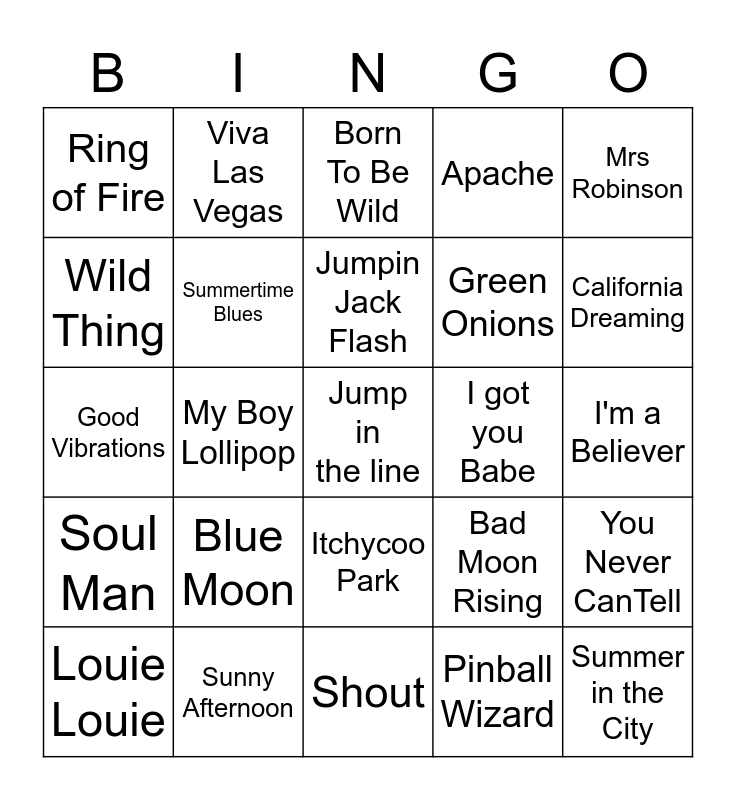 | B | I | N | G | O |
|---|---|---|---|---|
| Ring of Fire | Viva Las Vegas | Born To Be Wild | Apache | Mrs Robinson |
| Wild Thing | Summertime Blues | Jumpin Jack Flash | Green Onions | California Dreaming |
| Good Vibrations | My Boy Lollipop | Jump in the line | I got you Babe | I'm a Believer |
| Soul Man | Blue Moon | Itchycoo Park | Bad Moon Rising | You Never CanTell |
| Louie Louie | Sunny Afternoon | Shout | Pinball Wizard | Summer in the City |